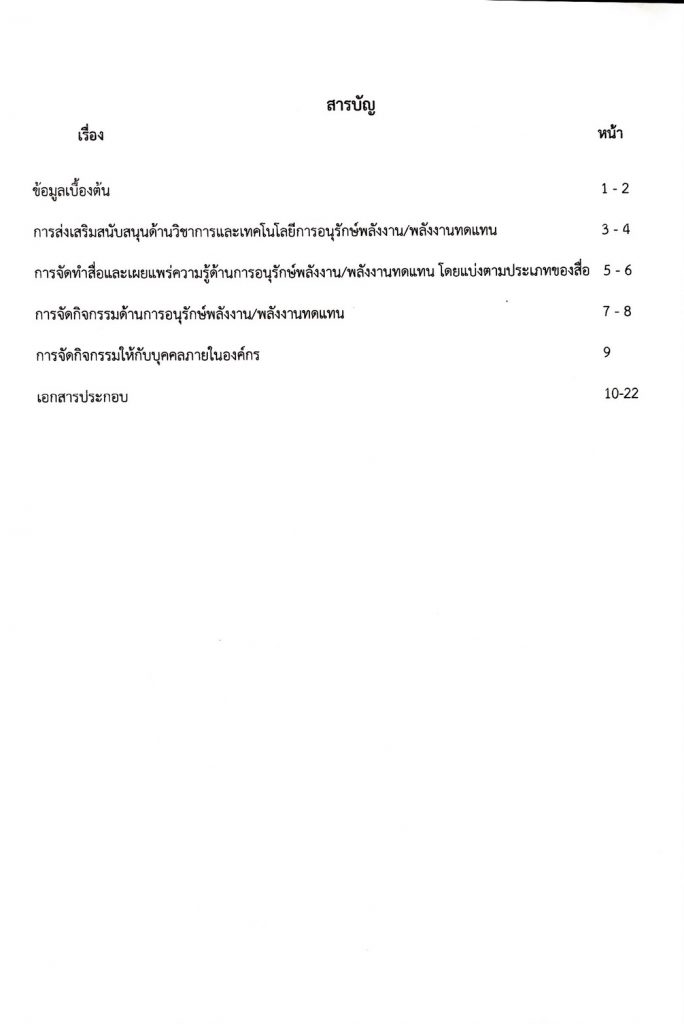 สารบัญ

| เรื่อง | หน้า |
|---|---|
| ข้อมูลเบื้องต้น | 1 - 2 |
| การส่งเสริมสนับสนุนด้านวิชาการและเทคโนโลยีการอนุรักษ์พลังงาน/พลังงานทดแทน | 3 - 4 |
| การจัดทำสื่อและเผยแพร่ความรู้ด้านการอนุรักษ์พลังงาน/พลังงานทดแทน โดยแบ่งตามประเภทของสื่อ | 5 - 6 |
| การจัดกิจกรรมด้านการอนุรักษ์พลังงาน/พลังงานทดแทน | 7 - 8 |
| การจัดกิจกรรมให้กับบุคคลภายในองค์กร | 9 |
| เอกสารประกอบ | 10-22 |